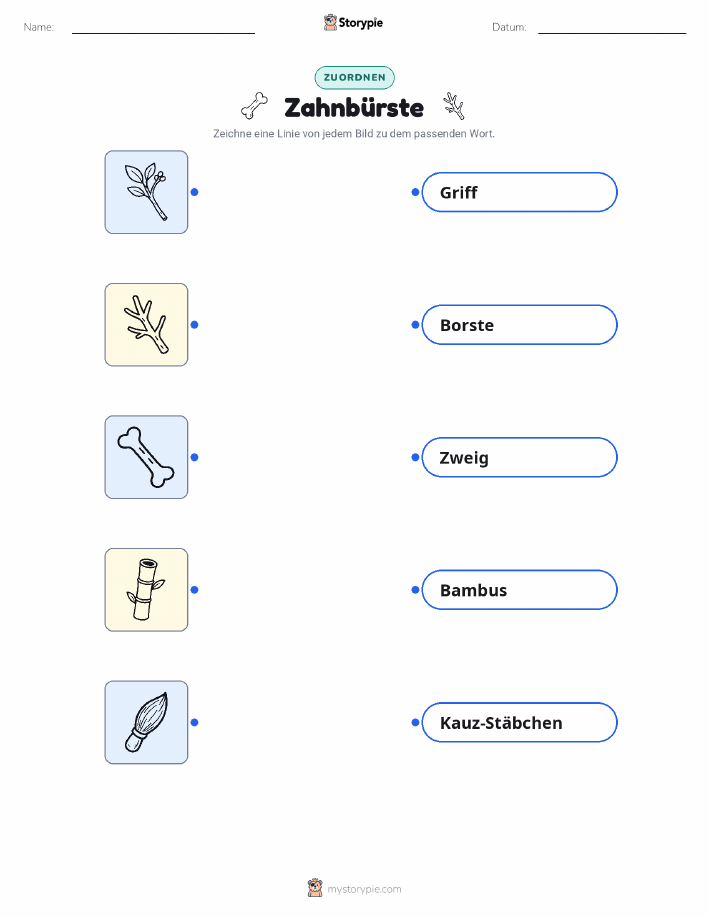 Name: ____ Storypie Datum: ____

ZUORDNEN

Zahnbürste

Zeichne eine Linie von jedem Bild zu dem passenden Wort.

Griff

Borste

Zweig

Bambus

Kauz-Stäbchen

mystorypie.com